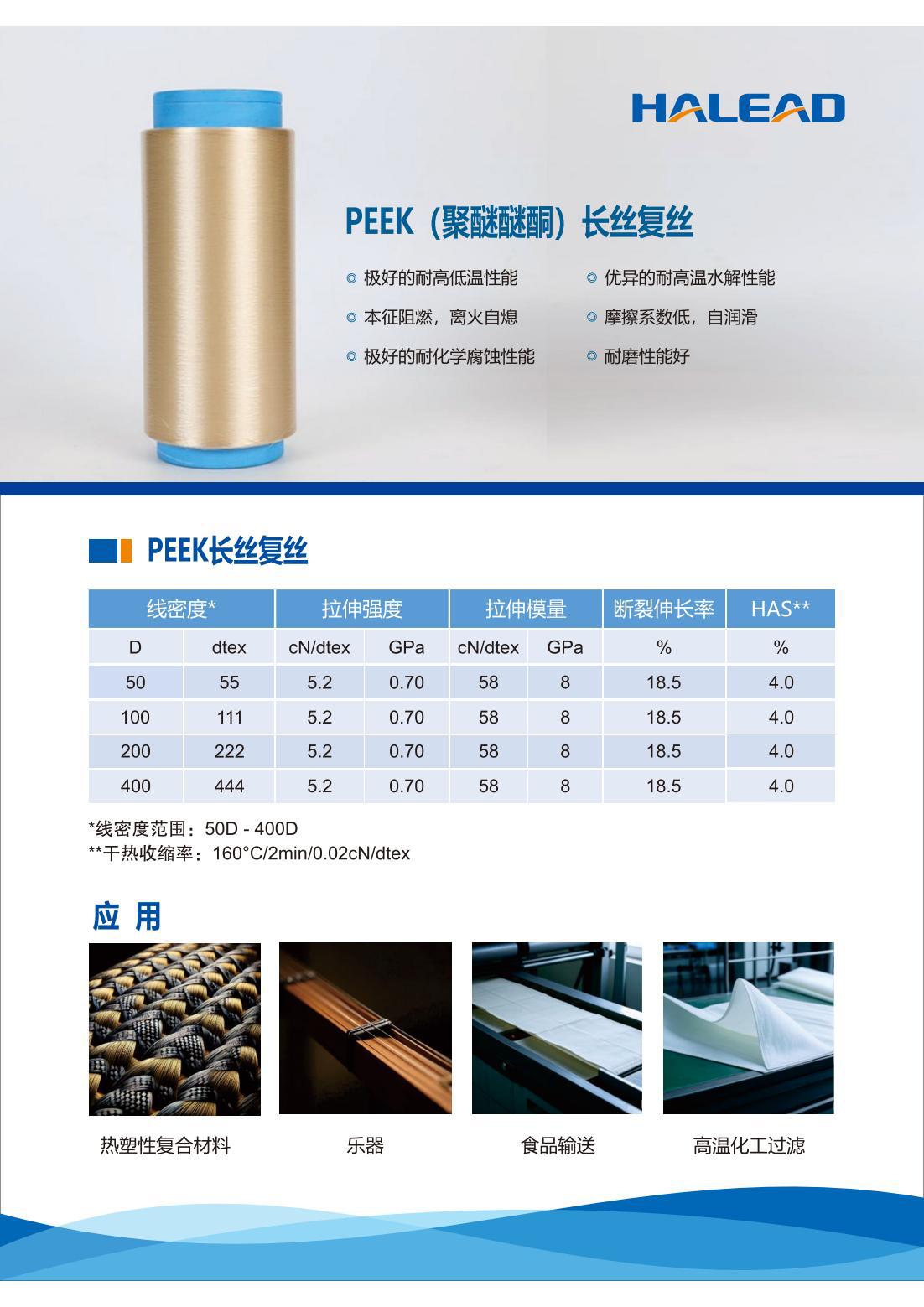 HALEAD

PEEK（聚醚醚酮）长丝复丝

◎ 极好的耐高低温性能

◎ 本征阻燃，离火自熄

◎ 极好的耐化学腐蚀性能

◎ 优异的耐高温水解性能

◎ 摩擦系数低，自润滑

◎ 耐磨性能好

PEEK长丝复丝

| 线密度* | | 拉伸强度 | | 拉伸模量 | | 断裂伸长率 | HAS** |
|---|---|---|---|---|---|---|---|
| D | dtex | cN/dtex | GPa | cN/dtex | GPa | % | % |
| 50 | 55 | 5.2 | 0.70 | 58 | 8 | 18.5 | 4.0 |
| 100 | 111 | 5.2 | 0.70 | 58 | 8 | 18.5 | 4.0 |
| 200 | 222 | 5.2 | 0.70 | 58 | 8 | 18.5 | 4.0 |
| 400 | 444 | 5.2 | 0.70 | 58 | 8 | 18.5 | 4.0 |

*线密度范围：50D - 400D
**干热收缩率：160°C/2min/0.02cN/dtex

应 用

热塑性复合材料

乐器

食品输送

高温化工过滤